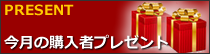 PRESENT

今月の購入者プレゼント